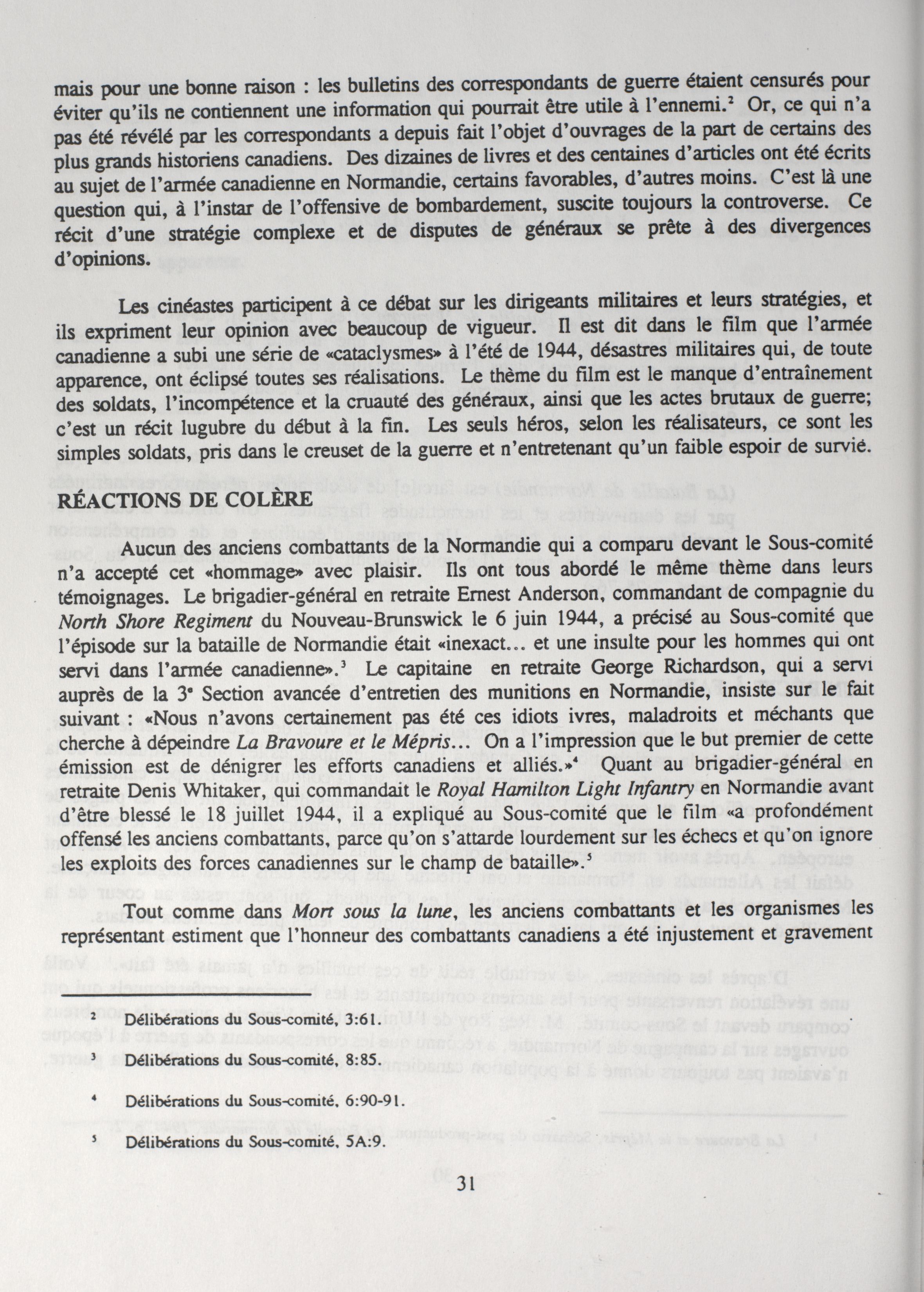 mais pour une bonne raison : les bulletins des correspondants de guerre étaient censurés pour éviter qu'ils ne contiennent une information qui pourrait être utile à l'ennemi.$^2$ Or, ce qui n'a pas été révélé par les correspondants a depuis fait l'objet d'ouvrages de la part de certains des plus grands historiens canadiens. Des dizaines de livres et des centaines d'articles ont été écrits au sujet de l'armée canadienne en Normandie, certains favorables, d'autres moins. C'est là une question qui, à l'instar de l'offensive de bombardement, suscite toujours la controverse. Ce récit d'une stratégie complexe et de disputes de généraux se prête à des divergences d'opinions.

Les cinéastes participent à ce débat sur les dirigeants militaires et leurs stratégies, et ils expriment leur opinion avec beaucoup de vigueur. Il est dit dans le film que l'armée canadienne a subi une série de «cataclysmes» à l'été de 1944, désastres militaires qui, de toute apparence, ont éclipsé toutes ses réalisations. Le thème du film est le manque d'entraînement des soldats, l'incompétence et la cruauté des généraux, ainsi que les actes brutaux de guerre; c'est un récit lugubre du début à la fin. Les seuls héros, selon les réalisateurs, ce sont les simples soldats, pris dans le creuset de la guerre et n'entretenant qu'un faible espoir de survie.

RÉACTIONS DE COLÈRE

Aucun des anciens combattants de la Normandie qui a comparu devant le Sous-comité n'a accepté cet «hommage» avec plaisir. Ils ont tous abordé le même thème dans leurs témoignages. Le brigadier-général en retraite Ernest Anderson, commandant de compagnie du North Shore Regiment du Nouveau-Brunswick le 6 juin 1944, a précisé au Sous-comité que l'épisode sur la bataille de Normandie était «inexact... et une insulte pour les hommes qui ont servi dans l'armée canadienne».$^3$ Le capitaine en retraite George Richardson, qui a servi auprès de la 3$^e$ Section avancée d'entretien des munitions en Normandie, insiste sur le fait suivant : «Nous n'avons certainement pas été ces idiots ivres, maladroits et méchants que cherche à dépeindre La Bravoure et le Mépris... On a l'impression que le but premier de cette émission est de dénigrer les efforts canadiens et alliés.»$^4$ Quant au brigadier-général en retraite Denis Whitaker, qui commandait le Royal Hamilton Light Infantry en Normandie avant d'être blessé le 18 juillet 1944, il a expliqué au Sous-comité que le film «a profondément offensé les anciens combattants, parce qu'on s'attarde lourdement sur les échecs et qu'on ignore les exploits des forces canadiennes sur le champ de bataille».$^5$

Tout comme dans Mort sous la lune, les anciens combattants et les organismes les représentant estiment que l'honneur des combattants canadiens a été injustement et gravement

$^2$ Délibérations du Sous-comité, 3:61.

$^3$ Délibérations du Sous-comité, 8:85.

$^4$ Délibérations du Sous-comité, 6:90-91.

$^5$ Délibérations du Sous-comité, 5A:9.

31